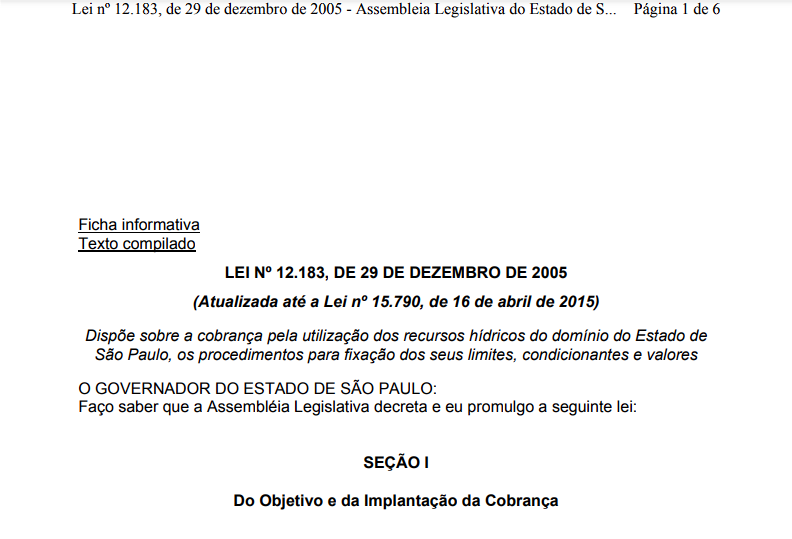 Lei nº 12.183, de 29 de dezembro de 2005 - Assembleia Legislativa do Estado de S... Página 1 de 6

Ficha informativa
Texto compilado

LEI Nº 12.183, DE 29 DE DEZEMBRO DE 2005

(Atualizada até a Lei nº 15.790, de 16 de abril de 2015)

Dispõe sobre a cobrança pela utilização dos recursos hídricos do domínio do Estado de São Paulo, os procedimentos para fixação dos seus limites, condicionantes e valores

O GOVERNADOR DO ESTADO DE SÃO PAULO:
Faço saber que a Assembléia Legislativa decreta e eu promulgo a seguinte lei:

SEÇÃO I

Do Objetivo e da Implantação da Cobrança